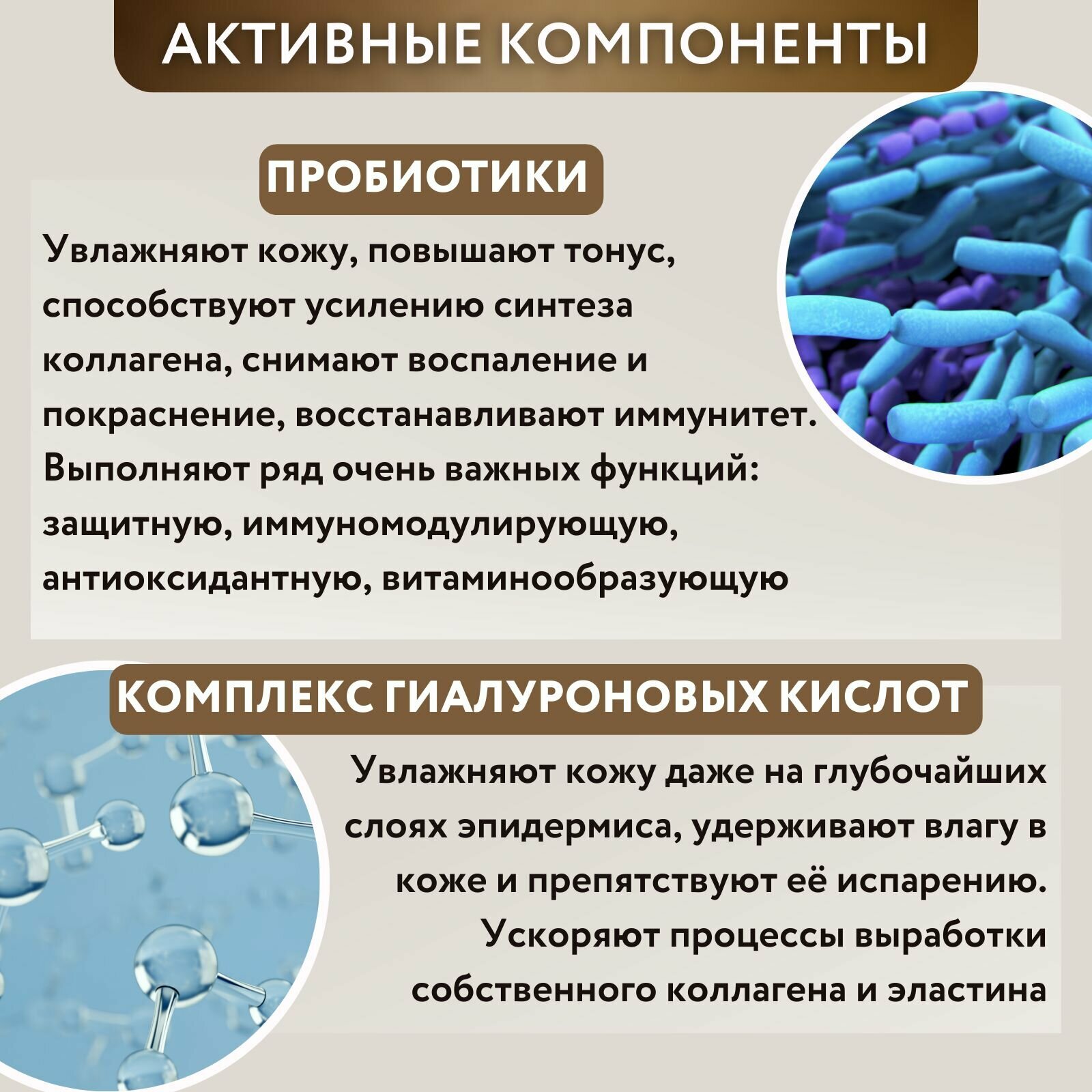 АКТИВНЫЕ КОМПОНЕНТЫ

ПРОБИОТИКИ

Увлажняют кожу, повышают тонус, способствуют усилению синтеза коллагена, снимают воспаление и покраснение, восстанавливают иммунитет. Выполняют ряд очень важных функций: защитную, иммуномодулирующую, антиоксидантную, витаминообразующую

КОМПЛЕКС ГИАЛУРОНОВЫХ КИСЛОТ

Увлажняют кожу даже на глубочайших слоях эпидермиса, удерживают влагу в коже и препятствуют её испарению. Ускоряют процессы выработки собственного коллагена и эластина